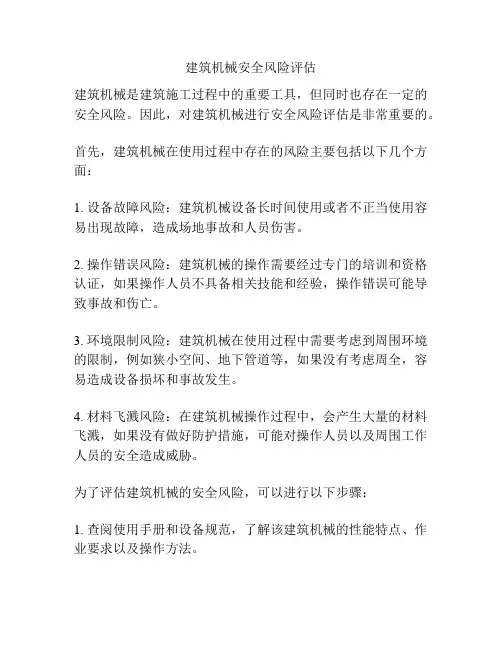 建筑机械安全风险评估

建筑机械是建筑施工过程中的重要工具，但同时也存在一定的安全风险。因此，对建筑机械进行安全风险评估是非常重要的。

首先，建筑机械在使用过程中存在的风险主要包括以下几个方面：

1. 设备故障风险：建筑机械设备长时间使用或者不正当使用容易出现故障，造成场地事故和人员伤害。

2. 操作错误风险：建筑机械的操作需要经过专门的培训和资格认证，如果操作人员不具备相关技能和经验，操作错误可能导致事故和伤亡。

3. 环境限制风险：建筑机械在使用过程中需要考虑到周围环境的限制，例如狭小空间、地下管道等，如果没有考虑周全，容易造成设备损坏和事故发生。

4. 材料飞溅风险：在建筑机械操作过程中，会产生大量的材料飞溅，如果没有做好防护措施，可能对操作人员以及周围工作人员的安全造成威胁。

为了评估建筑机械的安全风险，可以进行以下步骤：

1. 查阅使用手册和设备规范，了解该建筑机械的性能特点、作业要求以及操作方法。